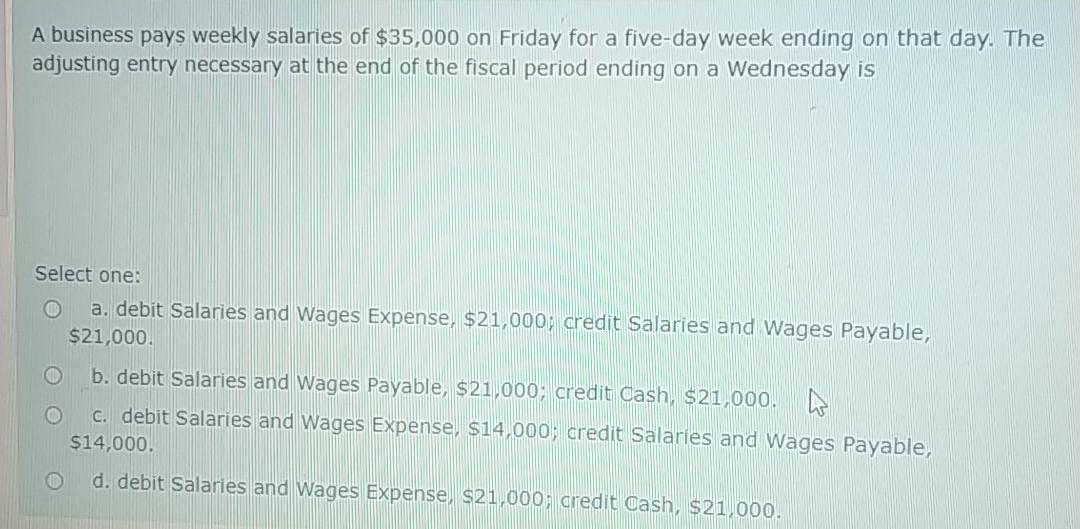 A business pays weekly salaries of $35,000 on Friday for a five-day week ending on that day. The adjusting entry necessary at the end of the fiscal period ending on a Wednesday is

Select one:

a. debit Salaries and Wages Expense, $21,000; credit Salaries and Wages Payable, $21,000.

b. debit Salaries and Wages Payable, $21,000; credit Cash, $21,000.

c. debit Salaries and Wages Expense, $14,000; credit Salaries and Wages Payable, $14,000.

d. debit Salaries and Wages Expense, $21,000; credit Cash, $21,000.